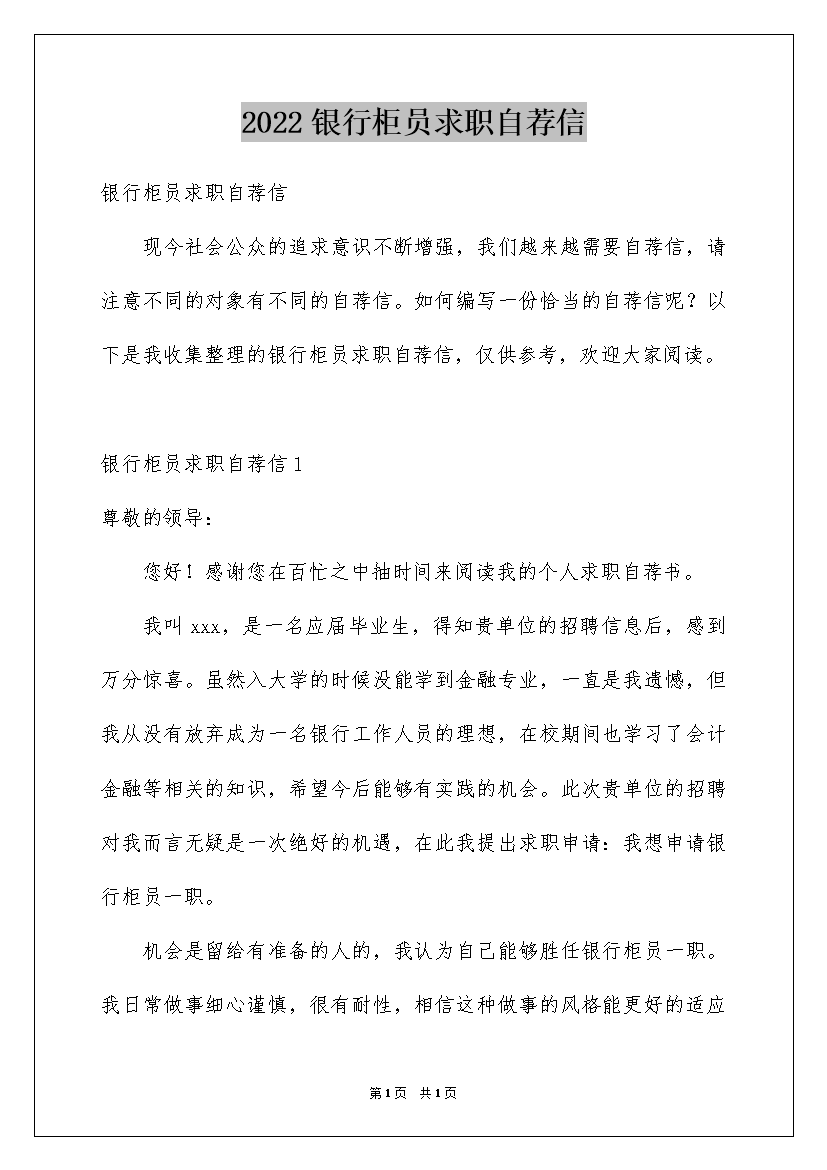 2022银行柜员求职自荐信

银行柜员求职自荐信

现今社会公众的追求意识不断增强，我们越来越需要自荐信，请注意不同的对象有不同的自荐信。如何编写一份恰当的自荐信呢？以下是我收集整理的银行柜员求职自荐信，仅供参考，欢迎大家阅读。

银行柜员求职自荐信1

尊敬的领导：

您好！感谢您在百忙之中抽时间来阅读我的个人求职自荐书。

我叫xxx，是一名应届毕业生，得知贵单位的招聘信息后，感到万分惊喜。虽然入大学的时候没能学到金融专业，一直是我遗憾，但我从没有放弃成为一名银行工作人员的理想，在校期间也学习了会计金融等相关的知识，希望今后能够有实践的机会。此次贵单位的招聘对我而言无疑是一次绝好的机遇，在此我提出求职申请：我想申请银行柜员一职。

机会是留给有准备的人的，我认为自己能够胜任银行柜员一职。我日常做事细心谨慎，很有耐性，相信这种做事的风格能更好的适应

第1页 共1页